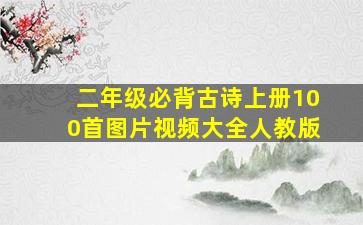 二年级必背古诗上册100首图片视频大全人教版